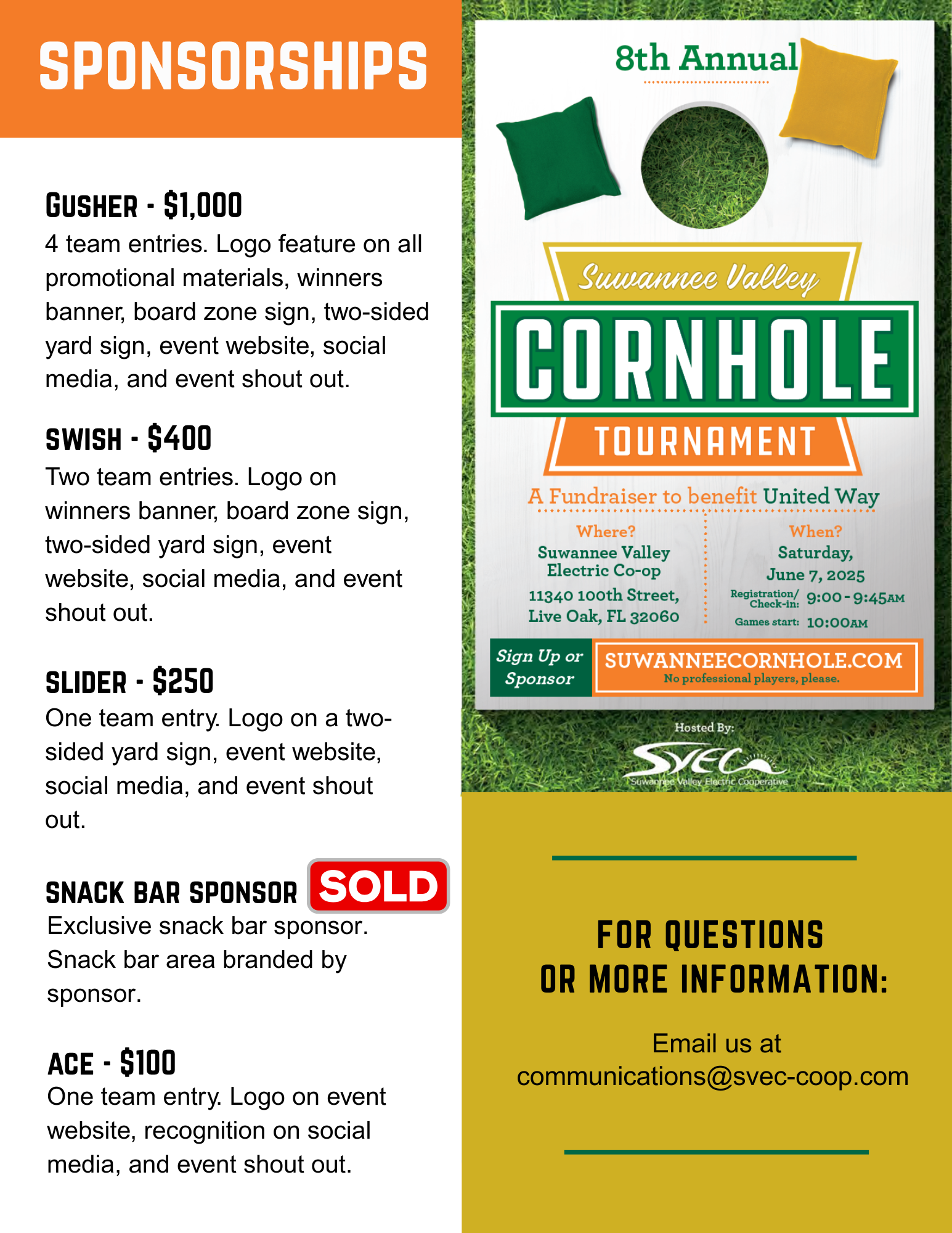 SPONSORSHIPS

GUSHER - $1,000
4 team entries. Logo feature on all promotional materials, winners banner, board zone sign, two-sided yard sign, event website, social media, and event shout out.

SWISH - $400
Two team entries. Logo on winners banner, board zone sign, two-sided yard sign, event website, social media, and event shout out.

SLIDER - $250
One team entry. Logo on a two-sided yard sign, event website, social media, and event shout out.

SNACK BAR SPONSOR SOLD
Exclusive snack bar sponsor. Snack bar area branded by sponsor.

ACE - $100
One team entry. Logo on event website, recognition on social media, and event shout out.

8th Annual

Suwannee Valley
CORNHOLE
TOURNAMENT

A Fundraiser to benefit United Way

Where?
Suwannee Valley Electric Co-op
11340 100th Street, Live Oak, FL 32060

When?
Saturday, June 7, 2025
Registration/ Check-in: 9:00 - 9:45AM
Games start: 10:00AM

Sign Up or Sponsor
SUWANNEECORNHOLE.COM
No professional players, please.

Hosted By:
SVEC
Suwannee Valley Electric Cooperative

FOR QUESTIONS OR MORE INFORMATION:

Email us at communications@svec-coop.com